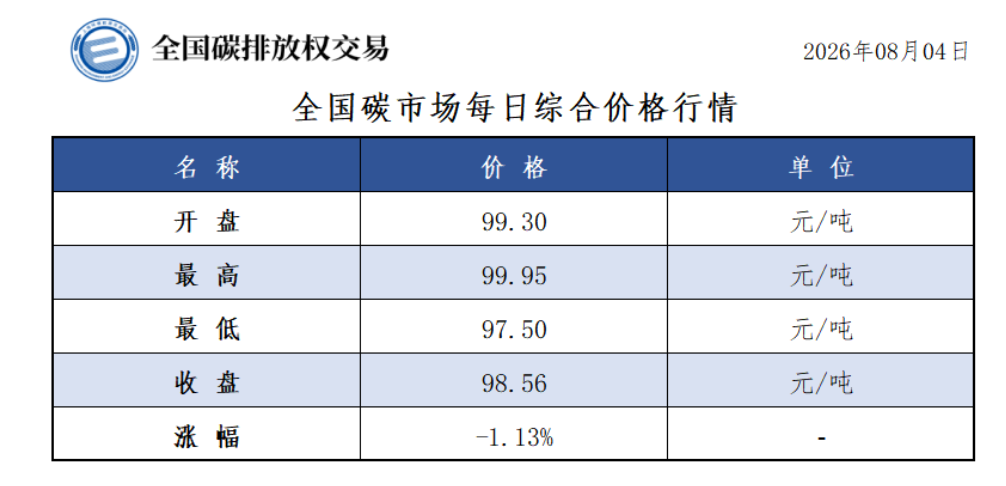 全国碳排放权交易

2026年08月04日

全国碳市场每日综合价格行情

| 名称 | 价格 | 单位 |
|---|---|---|
| 开盘 | 99.30 | 元/吨 |
| 最高 | 99.95 | 元/吨 |
| 最低 | 97.50 | 元/吨 |
| 收盘 | 98.56 | 元/吨 |
| 涨幅 | -1.13% | - |